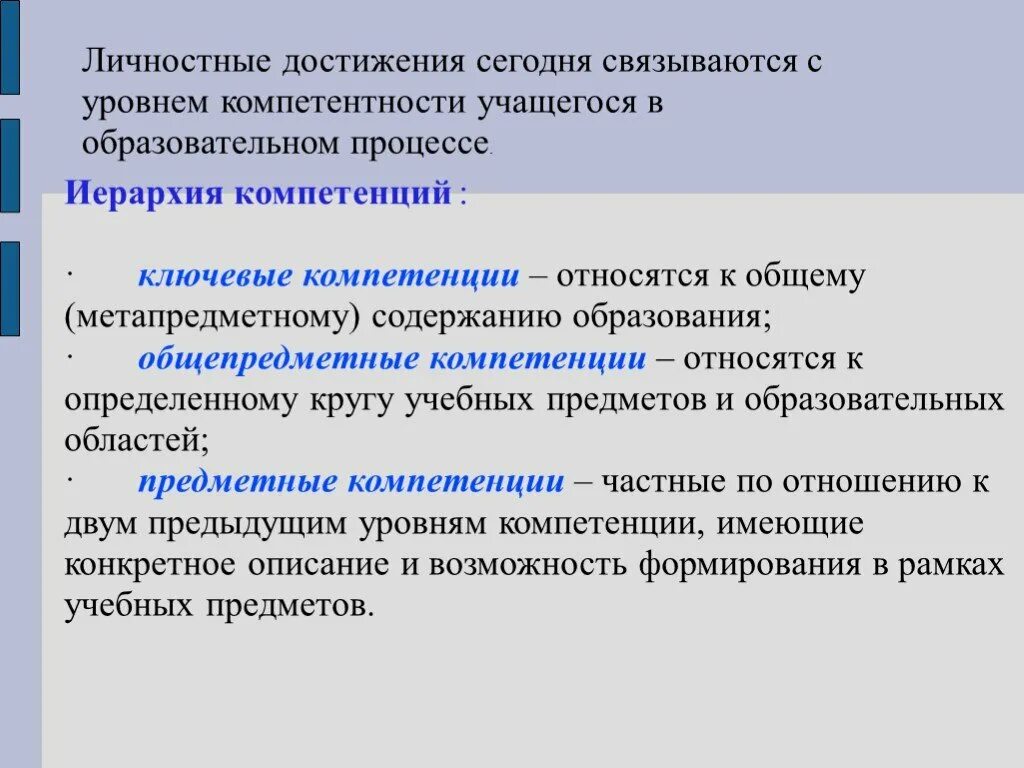 Личностные достижения сегодня связываются с уровнем компетентности учащегося в образовательном процессе.

Иерархия компетенций :

· ключевые компетенции – относятся к общему (метапредметному) содержанию образования;
· общепредметные компетенции – относятся к определенному кругу учебных предметов и образовательных областей;
· предметные компетенции – частные по отношению к двум предыдущим уровням компетенции, имеющие конкретное описание и возможность формирования в рамках учебных предметов.